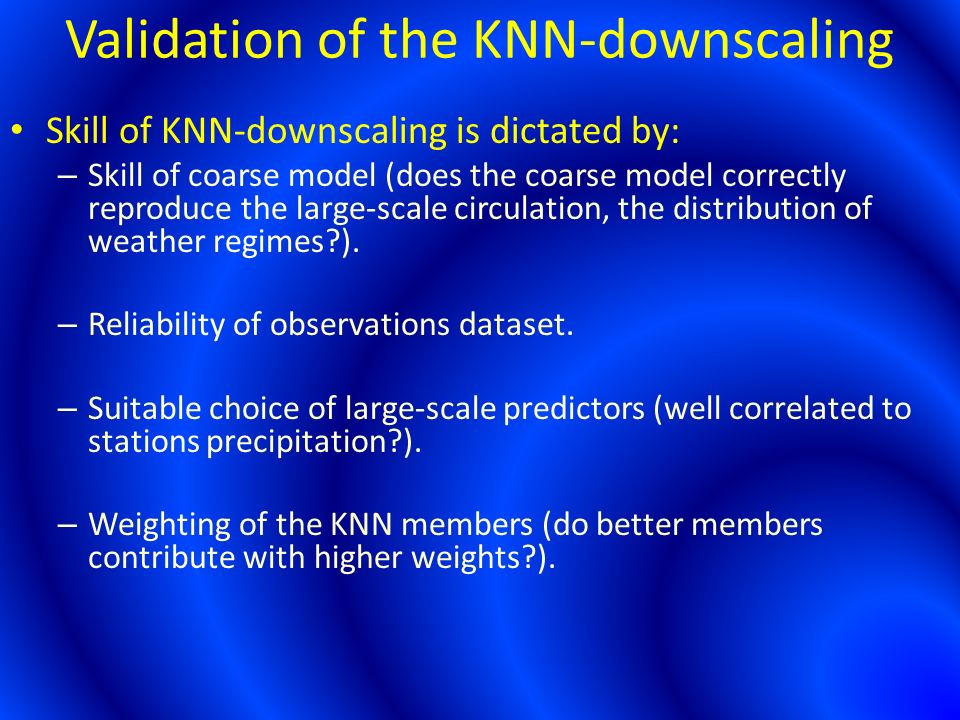 Validation of the KNN-downscaling

• Skill of KNN-downscaling is dictated by:

– Skill of coarse model (does the coarse model correctly reproduce the large-scale circulation, the distribution of weather regimes?).

– Reliability of observations dataset.

– Suitable choice of large-scale predictors (well correlated to stations precipitation?).

– Weighting of the KNN members (do better members contribute with higher weights?).